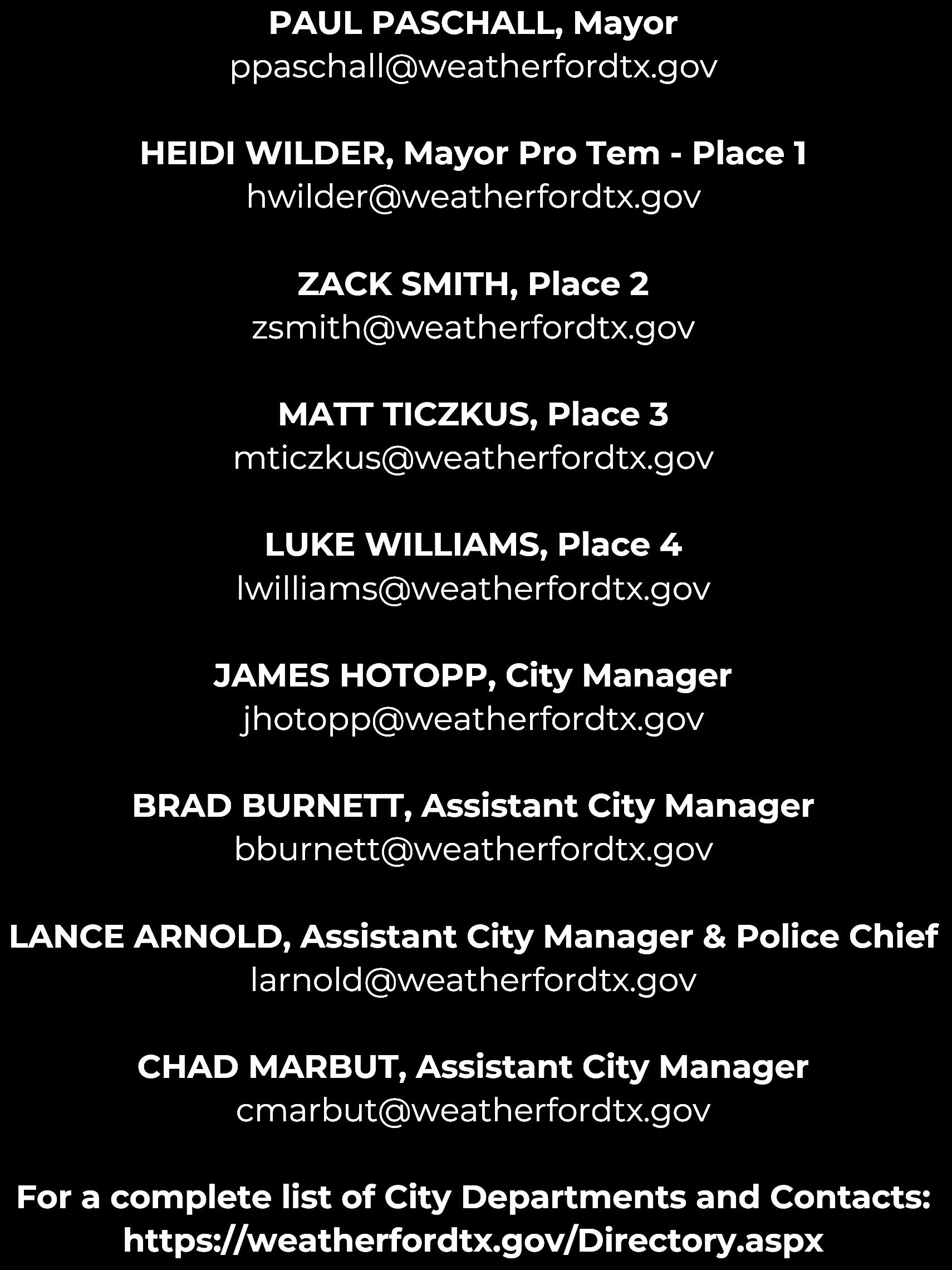 PAUL PASCHALL, Mayor
ppaschall@weatherfordtx.gov

HEIDI WILDER, Mayor Pro Tem - Place 1
hwilder@weatherfordtx.gov

ZACK SMITH, Place 2
zsmith@weatherfordtx.gov

MATT TICZKUS, Place 3
mticzkus@weatherfordtx.gov

LUKE WILLIAMS, Place 4
lwilliams@weatherfordtx.gov

JAMES HOTOPP, City Manager
jhotopp@weatherfordtx.gov

BRAD BURNETT, Assistant City Manager
bburnett@weatherfordtx.gov

LANCE ARNOLD, Assistant City Manager & Police Chief
larnold@weatherfordtx.gov

CHAD MARBUT, Assistant City Manager
cmarbut@weatherfordtx.gov

For a complete list of City Departments and Contacts:
https://weatherfordtx.gov/Directory.aspx